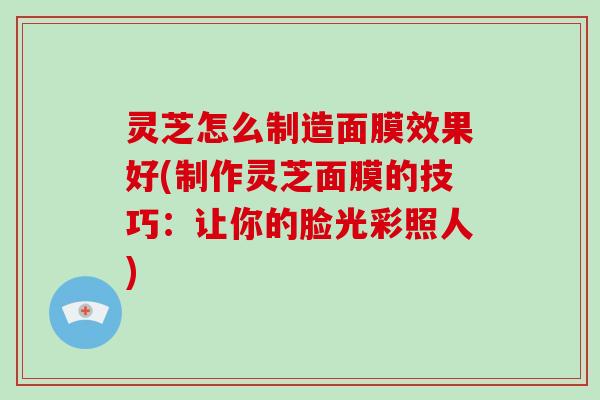 灵芝怎么制造面膜效果好(制作灵芝面膜的技巧：让你的脸光彩照人)